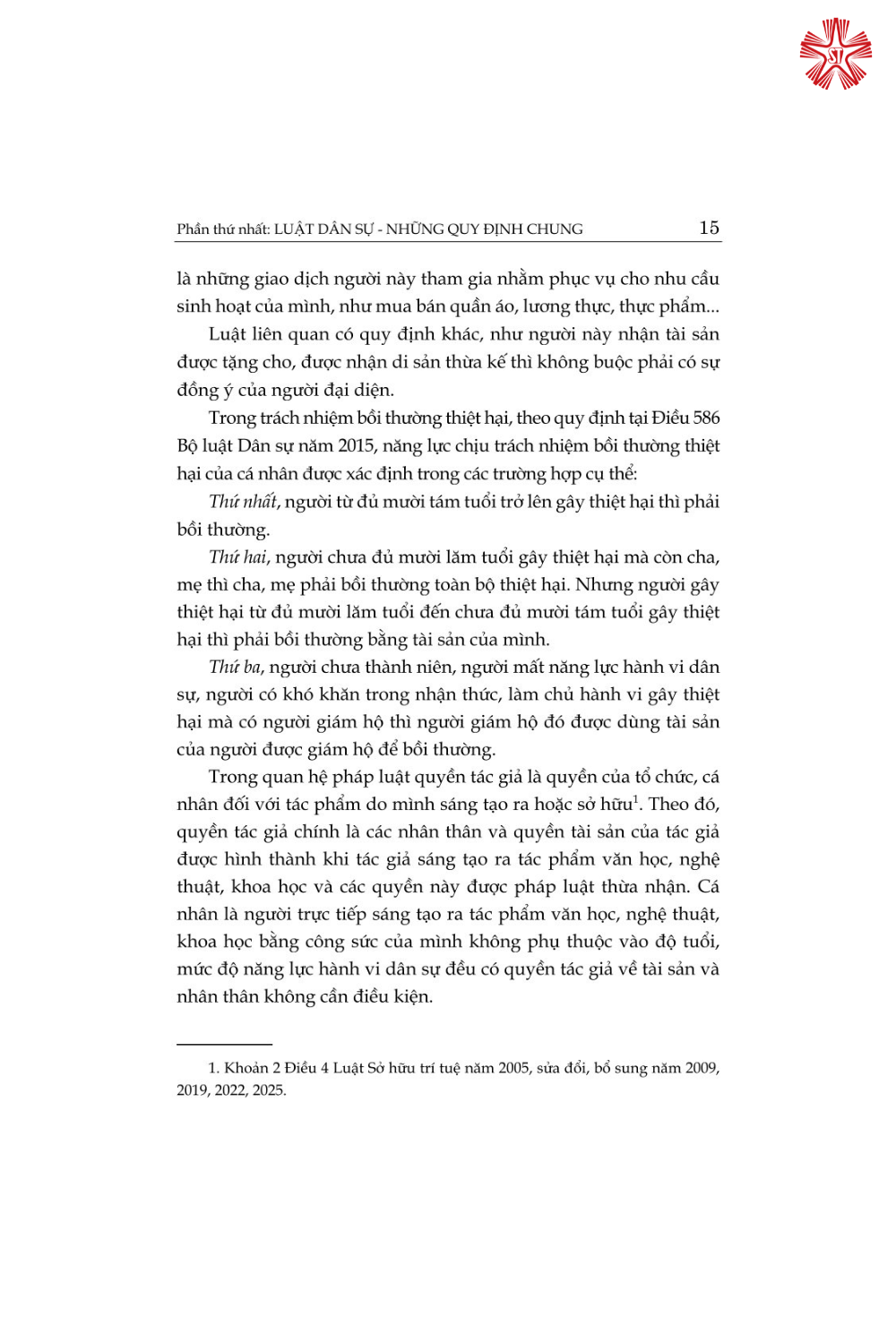 Phần thứ nhất: LUẬT DÂN SỰ - NHỮNG QUY ĐỊNH CHUNG 15

là những giao dịch người này tham gia nhằm phục vụ cho nhu cầu sinh hoạt của mình, như mua bán quần áo, lương thực, thực phẩm...

Luật liên quan có quy định khác, như người này nhận tài sản được tặng cho, được nhận di sản thừa kế thì không buộc phải có sự đồng ý của người đại diện.

Trong trách nhiệm bồi thường thiệt hại, theo quy định tại Điều 586 Bộ luật Dân sự năm 2015, năng lực chịu trách nhiệm bồi thường thiệt hại của cá nhân được xác định trong các trường hợp cụ thể:

Thứ nhất, người từ đủ mười tám tuổi trở lên gây thiệt hại thì phải bồi thường.

Thứ hai, người chưa đủ mười lăm tuổi gây thiệt hại mà còn cha, mẹ thì cha, mẹ phải bồi thường toàn bộ thiệt hại. Nhưng người gây thiệt hại từ đủ mười lăm tuổi đến chưa đủ mười tám tuổi gây thiệt hại thì phải bồi thường bằng tài sản của mình.

Thứ ba, người chưa thành niên, người mất năng lực hành vi dân sự, người có khó khăn trong nhận thức, làm chủ hành vi gây thiệt hại mà có người giám hộ thì người giám hộ đó được dùng tài sản của người được giám hộ để bồi thường.

Trong quan hệ pháp luật quyền tác giả là quyền của tổ chức, cá nhân đối với tác phẩm do mình sáng tạo ra hoặc sở hữu$^{1}$. Theo đó, quyền tác giả chính là các nhân thân và quyền tài sản của tác giả được hình thành khi tác giả sáng tạo ra tác phẩm văn học, nghệ thuật, khoa học và các quyền này được pháp luật thừa nhận. Cá nhân là người trực tiếp sáng tạo ra tác phẩm văn học, nghệ thuật, khoa học bằng công sức của mình không phụ thuộc vào độ tuổi, mức độ năng lực hành vi dân sự đều có quyền tác giả về tài sản và nhân thân không cần điều kiện.

1. Khoản 2 Điều 4 Luật Sở hữu trí tuệ năm 2005, sửa đổi, bổ sung năm 2009, 2019, 2022, 2025.